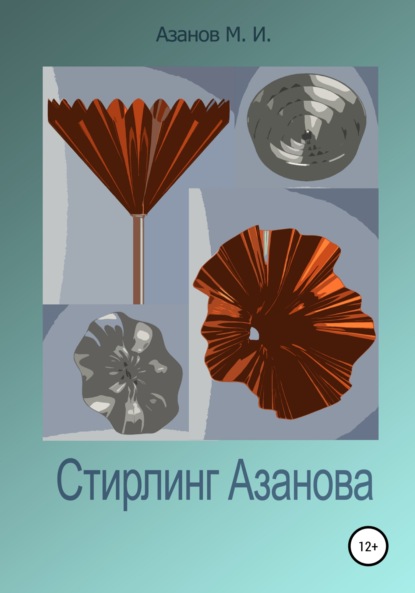 Азанов М. И.

Стирлинг Азанова

12+